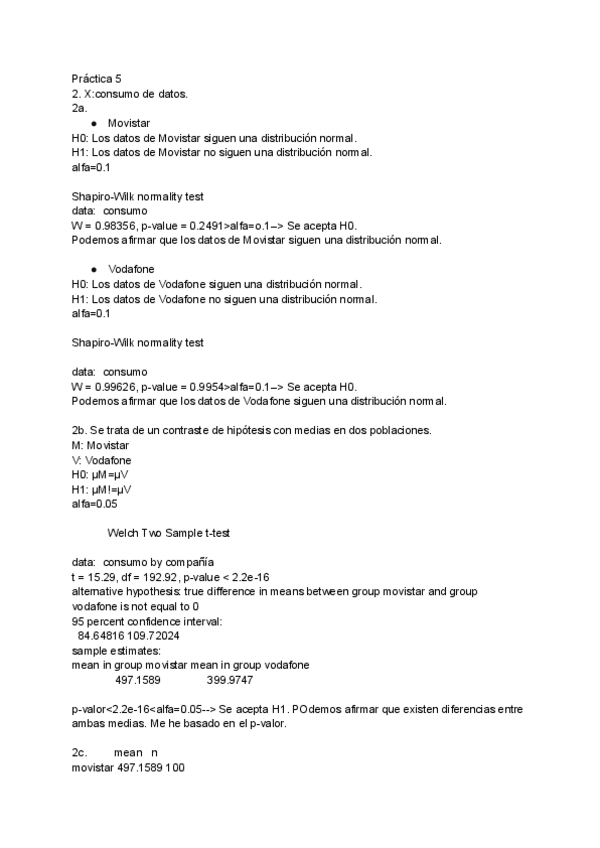 Práctica 5
2. X:consumo de datos.
2a.
● Movistar
H0: Los datos de Movistar siguen una distribución normal.
H1: Los datos de Movistar no siguen una distribución normal.
alfa=0.1

Shapiro-Wilk normality test
data: consumo
W = 0.98356, p-value = 0.2491>alfa=o.1–> Se acepta H0.
Podemos afirmar que los datos de Movistar siguen una distribución normal.

● Vodafone
H0: Los datos de Vodafone siguen una distribución normal.
H1: Los datos de Vodafone no siguen una distribución normal.
alfa=0.1

Shapiro-Wilk normality test

data: consumo
W = 0.99626, p-value = 0.9954>alfa=0.1–> Se acepta H0.
Podemos afirmar que los datos de Vodafone siguen una distribución normal.

2b. Se trata de un contraste de hipótesis con medias en dos poblaciones.
M: Movistar
V: Vodafone
H0: μM=μV
H1: μM!=μV
alfa=0.05

Welch Two Sample t-test

data: consumo by compañía
t = 15.29, df = 192.92, p-value < 2.2e-16
alternative hypothesis: true difference in means between group movistar and group vodafone is not equal to 0
95 percent confidence interval:
84.64816 109.72024
sample estimates:
mean in group movistar mean in group vodafone
497.1589 399.9747

p-valor<2.2e-16<alfa=0.05--> Se acepta H1. POdemos afirmar que existen diferencias entre ambas medias. Me he basado en el p-valor.

2c. mean n
movistar 497.1589 100